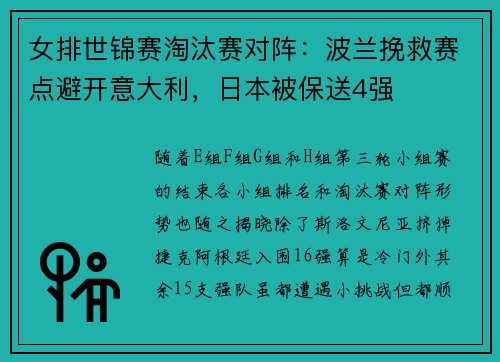 女排世锦赛淘汰赛对阵：波兰挽救赛点避开意大利，日本被保送4强

随着E组F组G组和H组第三轮小组赛的结束各小组排名和淘汰赛对阵形势也随之揭晓除了斯洛文尼亚挤掉捷克阿根廷入围16强算是冷门外其余15支强队虽都遭遇小挑战但都顺